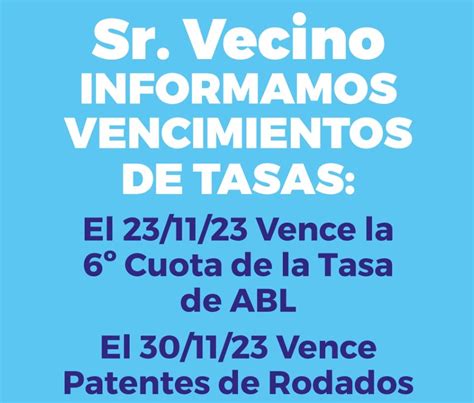 Sr. Vecino
INFORMAMOS VENCIMIENTOS DE TASAS:

El 23/11/23 Vence la 6° Cuota de la Tasa de ABL

El 30/11/23 Vence Patentes de Rodados